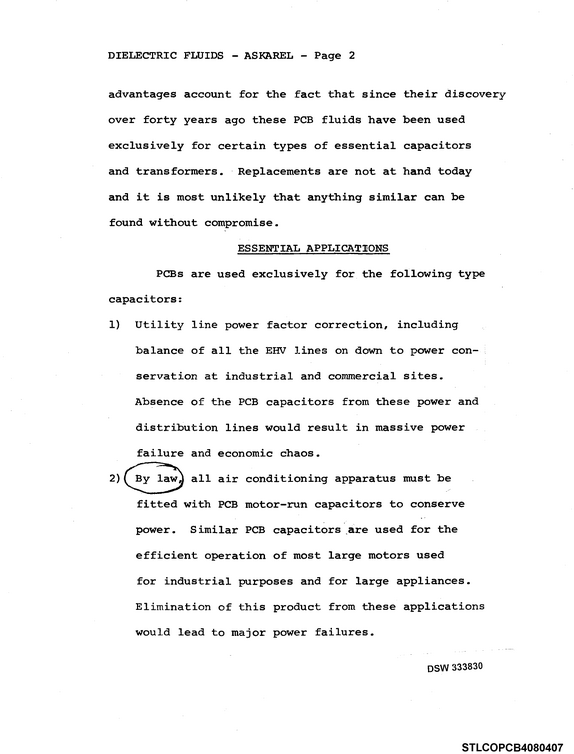 DIELECTRIC FLUIDS - ASKAREL - Page 2

advantages account for the fact that since their discovery over forty years ago these PCB fluids have been used exclusively for certain types of essential capacitors and transformers. Replacements are not at hand today and it is most unlikely that anything similar can be found without compromise.

ESSENTIAL APPLICATIONS

PCBs are used exclusively for the following type capacitors:

1) Utility line power factor correction, including balance of all the EHV lines on down to power conservation at industrial and commercial sites. Absence of the PCB capacitors from these power and distribution lines would result in massive power failure and economic chaos.

2) By law, all air conditioning apparatus must be fitted with PCB motor-run capacitors to conserve power. Similar PCB capacitors are used for the efficient operation of most large motors used for industrial purposes and for large appliances. Elimination of this product from these applications would lead to major power failures.

DSW 333830

STLCOPCB4080407